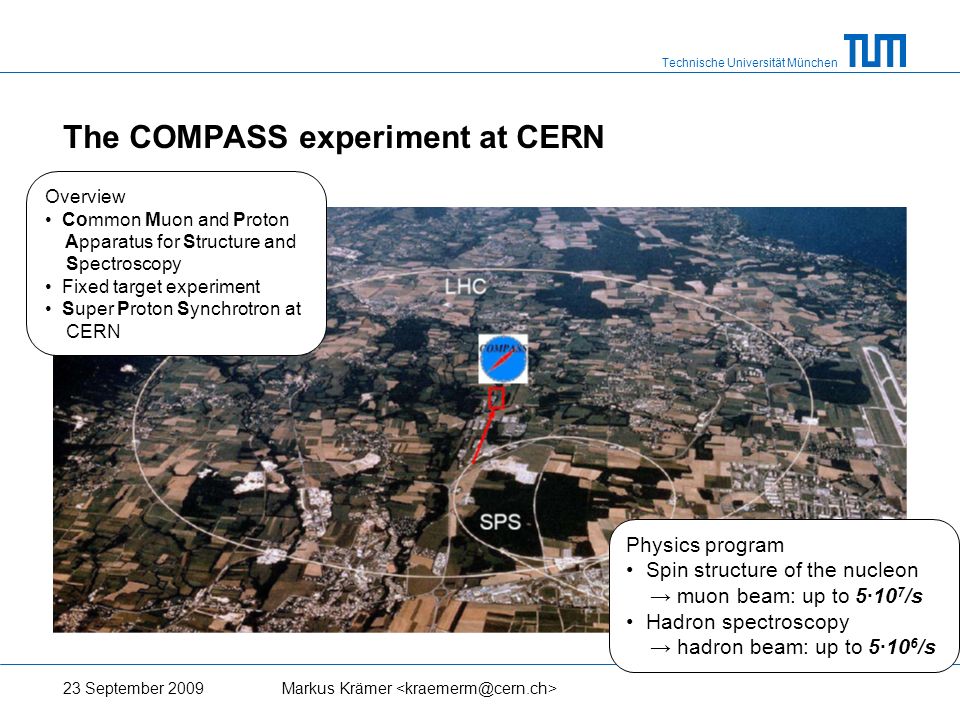 Technische Universität München

TUM

The COMPASS experiment at CERN

Overview
• COmmon Muon and Proton Apparatus for Structure and Spectroscopy
• Fixed target experiment
• Super Proton Synchrotron at CERN

LHC

COMPASS

SPS

Physics program
• Spin structure of the nucleon
→ muon beam: up to $5 \cdot 10^7/s$
• Hadron spectroscopy
→ hadron beam: up to $5 \cdot 10^6/s$

23 September 2009 Markus Krämer <kraemerm@cern.ch>